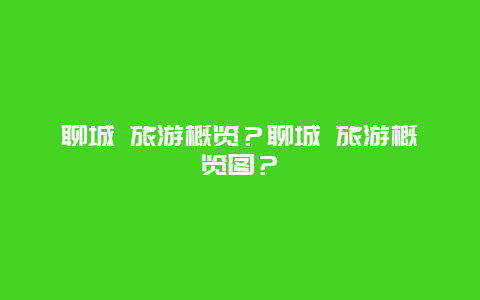 聊城 旅游概览？聊城 旅游概览图？